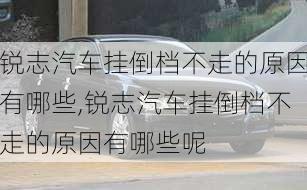 锐志汽车挂倒档不走的原因有哪些,锐志汽车挂倒档不走的原因有哪些呢